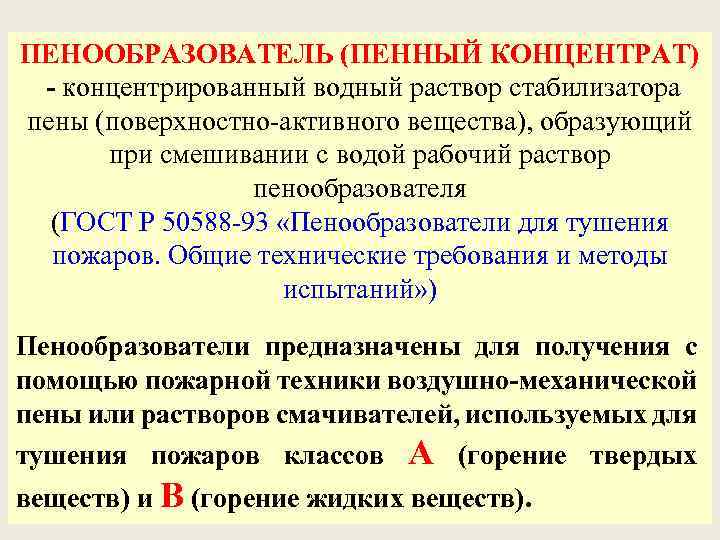 ПЕНООБРАЗОВАТЕЛЬ (ПЕННЫЙ КОНЦЕНТРАТ) - концентрированный водный раствор стабилизатора пены (поверхностно-активного вещества), образующий при смешивании с водой рабочий раствор пенообразователя (ГОСТ Р 50588-93 «Пенообразователи для тушения пожаров. Общие технические требования и методы испытаний»)

Пенообразователи предназначены для получения с помощью пожарной техники воздушно-механической пены или растворов смачивателей, используемых для тушения пожаров классов А (горение твердых веществ) и В (горение жидких веществ).